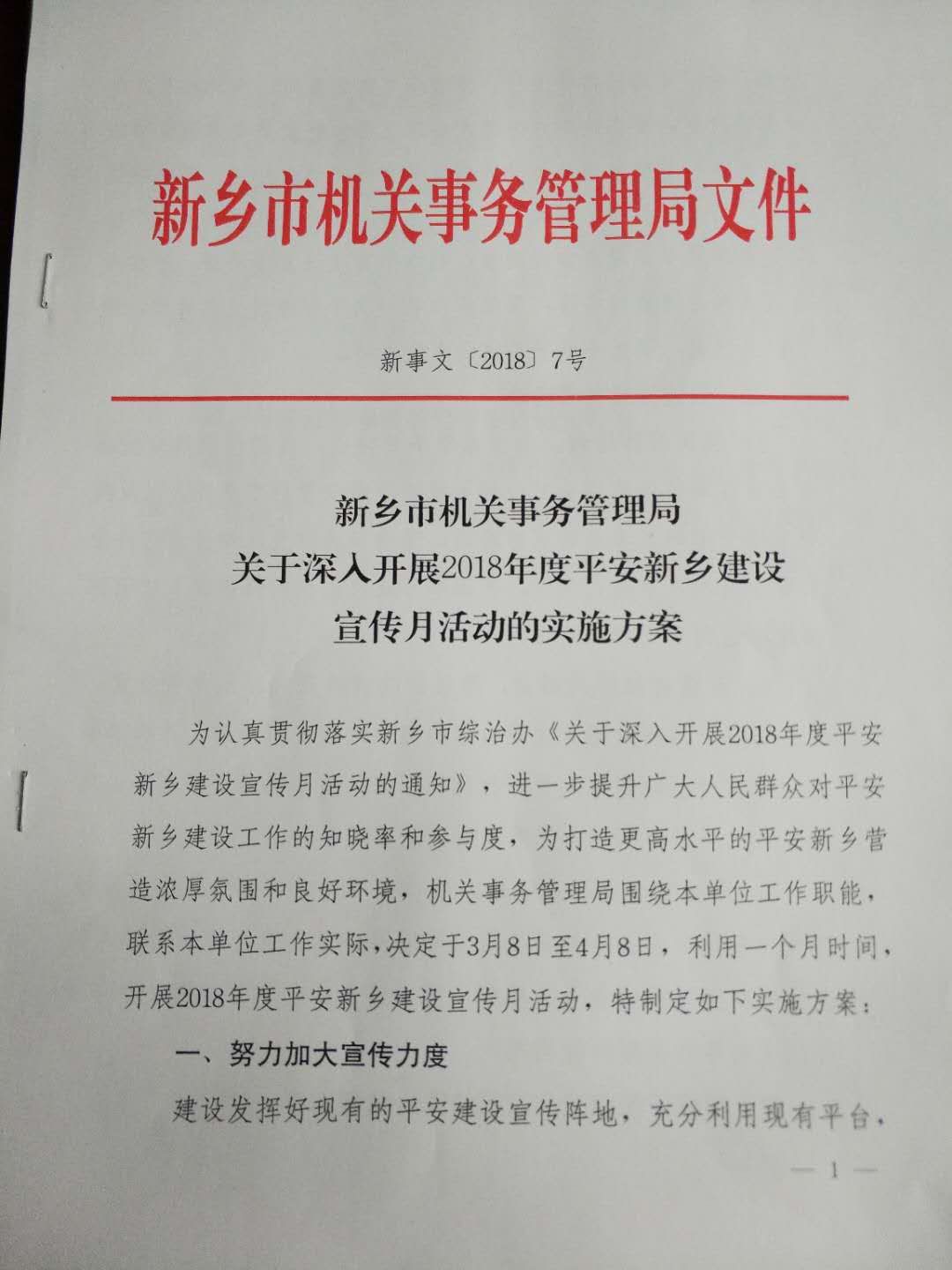 新乡市机关事务管理局文件

新事文〔2018〕7号

新乡市机关事务管理局
关于深入开展2018年度平安新乡建设
宣传月活动的实施方案

为认真贯彻落实新乡市综治办《关于深入开展2018年度平安新乡建设宣传月活动的通知》，进一步提升广大人民群众对平安新乡建设工作的知晓率和参与度，为打造更高水平的平安新乡营造浓厚氛围和良好环境，机关事务管理局围绕本单位工作职能，联系本单位工作实际，决定于3月8日至4月8日，利用一个月时间，开展2018年度平安新乡建设宣传月活动，特制定如下实施方案：

一、努力加大宣传力度

建设发挥好现有的平安建设宣传阵地，充分利用现有平台，

— 1 —